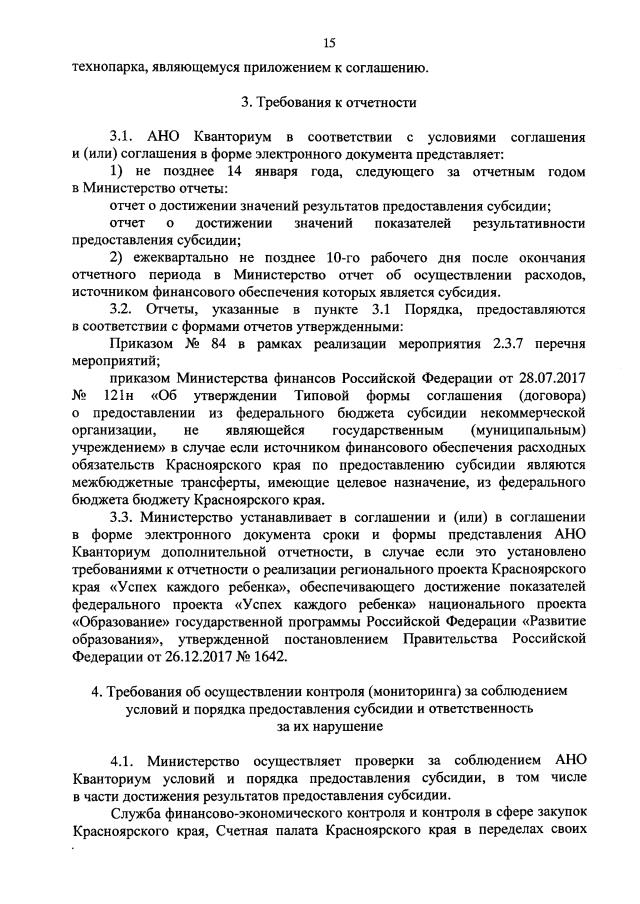 15

технопарка, являющемуся приложением к соглашению.

3. Требования к отчетности

3.1. АНО Кванториум в соответствии с условиями соглашения и (или) соглашения в форме электронного документа представляет:

1) не позднее 14 января года, следующего за отчетным годом в Министерство отчеты:

отчет о достижении значений результатов предоставления субсидии;

отчет о достижении значений показателей результативности предоставления субсидии;

2) ежеквартально не позднее 10-го рабочего дня после окончания отчетного периода в Министерство отчет об осуществлении расходов, источником финансового обеспечения которых является субсидия.

3.2. Отчеты, указанные в пункте 3.1 Порядка, предоставляются в соответствии с формами отчетов утвержденными:

Приказом № 84 в рамках реализации мероприятия 2.3.7 перечня мероприятий;

приказом Министерства финансов Российской Федерации от 28.07.2017 № 121н «Об утверждении Типовой формы соглашения (договора) о предоставлении из федерального бюджета субсидии некоммерческой организации, не являющейся государственным (муниципальным) учреждением» в случае если источником финансового обеспечения расходных обязательств Красноярского края по предоставлению субсидии являются межбюджетные трансферты, имеющие целевое назначение, из федерального бюджета бюджету Красноярского края.

3.3. Министерство устанавливает в соглашении и (или) в соглашении в форме электронного документа сроки и формы представления АНО Кванториум дополнительной отчетности, в случае если это установлено требованиями к отчетности о реализации регионального проекта Красноярского края «Успех каждого ребенка», обеспечивающего достижение показателей федерального проекта «Успех каждого ребенка» национального проекта «Образование» государственной программы Российской Федерации «Развитие образования», утвержденной постановлением Правительства Российской Федерации от 26.12.2017 № 1642.

4. Требования об осуществлении контроля (мониторинга) за соблюдением условий и порядка предоставления субсидии и ответственность за их нарушение

4.1. Министерство осуществляет проверки за соблюдением АНО Кванториум условий и порядка предоставления субсидии, в том числе в части достижения результатов предоставления субсидии.

Служба финансово-экономического контроля и контроля в сфере закупок Красноярского края, Счетная палата Красноярского края в переделах своих